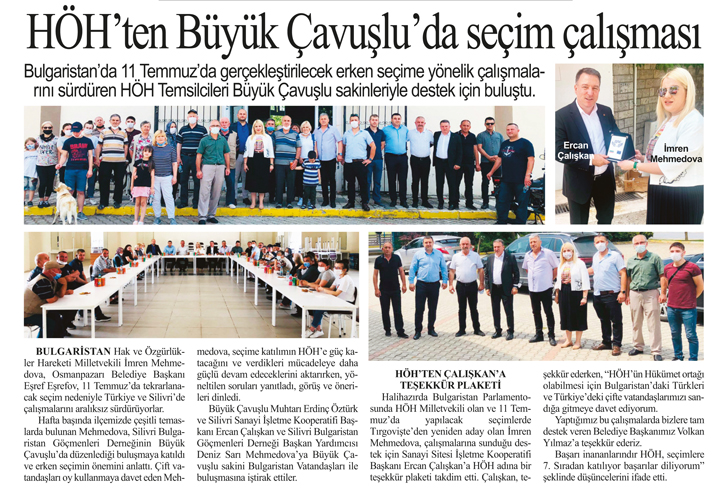 HÖH'ten Büyük Çavuşlu'da seçim çalışması

Bulgaristan'da 11 Temmuz'da gerçekleştirilecek erken seçime yönelik çalışmalarını sürdüren HÖH Temsilcileri Büyük Çavuşlu sakinleriyle destek için buluştu.

Ercan Çalışkan

İmren Mehmedova

BULGARİSTAN Hak ve Özgürlükler Hareketi Milletvekili İmren Mehmedova, Osmanpazarı Belediye Başkanı Eşref Eşrefov, 11 Temmuz'da tekrarlanacak seçim nedeniyle Türkiye ve Silivri'de çalışmalarını aralıksız sürdürüyorlar.

Hafta başında ilçemizde çeşitli temaslarda bulunan Mehmedova, Silivri Bulgaristan Göçmenleri Derneğinin Büyük Çavuşlu'da düzenlediği buluşmaya katıldı ve erken seçimin önemini anlattı. Çift vatandaşları oy kullanmaya davet eden Mehmedova, seçime katılımın HÖH'e güç katacağını ve verdikleri mücadeleye daha güçlü devam edeceklerini aktarırken, yöneltilen soruları yanıtladı, görüş ve önerileri dinledi.

Büyük Çavuşlu Muhtarı Erdinç Öztürk ve Silivri Sanayi İşletme Kooperatifi Başkanı Ercan Çalışkan ve Silivri Bulgaristan Göçmenleri Derneği Başkan Yardımcısı Deniz Sarı Mehmedova'ya Büyük Çavuşlu sakini Bulgaristan Vatandaşları ile buluşmasına iştirak ettiler.

HÖH'TEN ÇALIŞKAN'A TEŞEKKÜR PLAKETİ

Halihazırda Bulgaristan Parlamentosunda HÖH Milletvekili olan ve 11 Temmuz'da yapılacak seçimlerde Tırgovişte'den yeniden aday olan İmren Mehmedova, çalışmalarına sunduğu destek için Sanayi Sitesi İşletme Kooperatifi Başkanı Ercan Çalışkan'a HÖH adına bir teşekkür plaketi takdim etti. Çalışkan, teşekkür ederken, "HÖH'ün Hükümet ortağı olabilmesi için Bulgaristan'daki Türkleri ve Türkiye'deki çifte vatandaşlarımızı sandığa gitmeye davet ediyorum.

Yaptığımız bu çalışmalarda bizlere tam destek veren Belediye Başkanımız Volkan Yılmaz'a teşekkür ederiz.

Başarı inananlarındır HÖH, seçimlere 7. Sıradan katılıyor başarılar diliyorum" şeklinde düşüncelerini ifade etti.